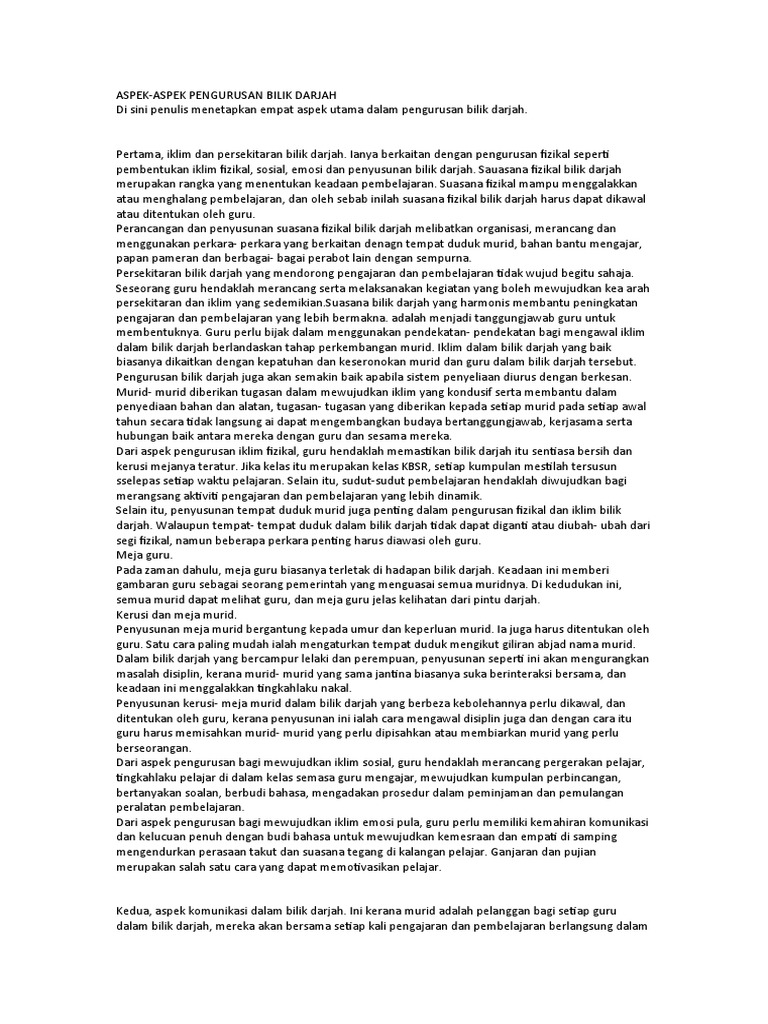 ASPEK-ASPEK PENGURUSAN BILIK DARJAH
Di sini penulis menetapkan empat aspek utama dalam pengurusan bilik darjah.

Pertama, iklim dan persekitaran bilik darjah. Ianya berkaitan dengan pengurusan fizikal seperti pembentukan iklim fizikal, sosial, emosi dan penyusunan bilik darjah. Sauasana fizikal bilik darjah merupakan rangka yang menentukan keadaan pembelajaran. Suasana fizikal mampu menggalakkan atau menghalang pembelajaran, dan oleh sebab inilah suasana fizikal bilik darjah harus dapat dikawal atau ditentukan oleh guru.
Perancangan dan penyusunan suasana fizikal bilik darjah melibatkan organisasi, merancang dan menggunakan perkara- perkara yang berkaitan denagn tempat duduk murid, bahan bantu mengajar, papan pameran dan berbagai- bagai perabot lain dengan sempurna.
Persekitaran bilik darjah yang mendorong pengajaran dan pembelajaran tidak wujud begitu sahaja. Seseorang guru hendaklah merancang serta melaksanakan kegiatan yang boleh mewujudkan kea arah persekitaran dan iklim yang sedemikian.Suasana bilik darjah yang harmonis membantu peningkatan pengajaran dan pembelajaran yang lebih bermakna. adalah menjadi tanggungjawab guru untuk membentuknya. Guru perlu bijak dalam menggunakan pendekatan- pendekatan bagi mengawal iklim dalam bilik darjah berlandaskan tahap perkembangan murid. Iklim dalam bilik darjah yang baik biasanya dikaitkan dengan kepatuhan dan keseronokan murid dan guru dalam bilik darjah tersebut. Pengurusan bilik darjah juga akan semakin baik apabila sistem penyeliaan diurus dengan berkesan. Murid- murid diberikan tugasan dalam mewujudkan iklim yang kondusif serta membantu dalam penyediaan bahan dan alatan, tugasan- tugasan yang diberikan kepada setiap murid pada setiap awal tahun secara tidak langsung ai dapat mengembangkan budaya bertanggungjawab, kerjasama serta hubungan baik antara mereka dengan guru dan sesama mereka.
Dari aspek pengurusan iklim fizikal, guru hendaklah memastikan bilik darjah itu sentiasa bersih dan kerusi mejanya teratur. Jika kelas itu merupakan kelas KBSR, setiap kumpulan mestilah tersusun sselepas setiap waktu pelajaran. Selain itu, sudut-sudut pembelajaran hendaklah diwujudkan bagi merangsang aktiviti pengajaran dan pembelajaran yang lebih dinamik.
Selain itu, penyusunan tempat duduk murid juga penting dalam pengurusan fizikal dan iklim bilik darjah. Walaupun tempat- tempat duduk dalam bilik darjah tidak dapat diganti atau diubah- ubah dari segi fizikal, namun beberapa perkara penting harus diawasi oleh guru.
Meja guru.
Pada zaman dahulu, meja guru biasanya terletak di hadapan bilik darjah. Keadaan ini memberi gambaran guru sebagai seorang pemerintah yang menguasai semua muridnya. Di kedudukan ini, semua murid dapat melihat guru, dan meja guru jelas kelihatan dari pintu darjah.
Kerusi dan meja murid.
Penyusunan meja murid bergantung kepada umur dan keperluan murid. Ia juga harus ditentukan oleh guru. Satu cara paling mudah ialah mengaturkan tempat duduk mengikut giliran abjad nama murid. Dalam bilik darjah yang bercampur lelaki dan perempuan, penyusunan seperti ini akan mengurangkan masalah disiplin, kerana murid- murid yang sama jantina biasanya suka berinteraksi bersama, dan keadaan ini menggalakkan tingkahlaku nakal.
Penyusunan kerusi- meja murid dalam bilik darjah yang berbeza kebolehannya perlu dikawal, dan ditentukan oleh guru, kerana penyusunan ini ialah cara mengawal disiplin juga dan dengan cara itu guru harus memisahkan murid- murid yang perlu dipisahkan atau membiarkan murid yang perlu berseorangan.
Dari aspek pengurusan bagi mewujudkan iklim sosial, guru hendaklah merancang pergerakan pelajar, tingkahlaku pelajar di dalam kelas semasa guru mengajar, mewujudkan kumpulan perbincangan, bertanyakan soalan, berbudi bahasa, mengadakan prosedur dalam peminjaman dan pemulangan peralatan pembelajaran.
Dari aspek pengurusan bagi mewujudkan iklim emosi pula, guru perlu memiliki kemahiran komunikasi dan kelucuan penuh dengan budi bahasa untuk mewujudkan kemesraan dan empati di samping mengendurkan perasaan takut dan suasana tegang di kalangan pelajar. Ganjaran dan pujian merupakan salah satu cara yang dapat memotivasikan pelajar.

Kedua, aspek komunikasi dalam bilik darjah. Ini kerana murid adalah pelanggan bagi setiap guru dalam bilik darjah, mereka akan bersama setiap kali pengajaran dan pembelajaran berlangsung dalam